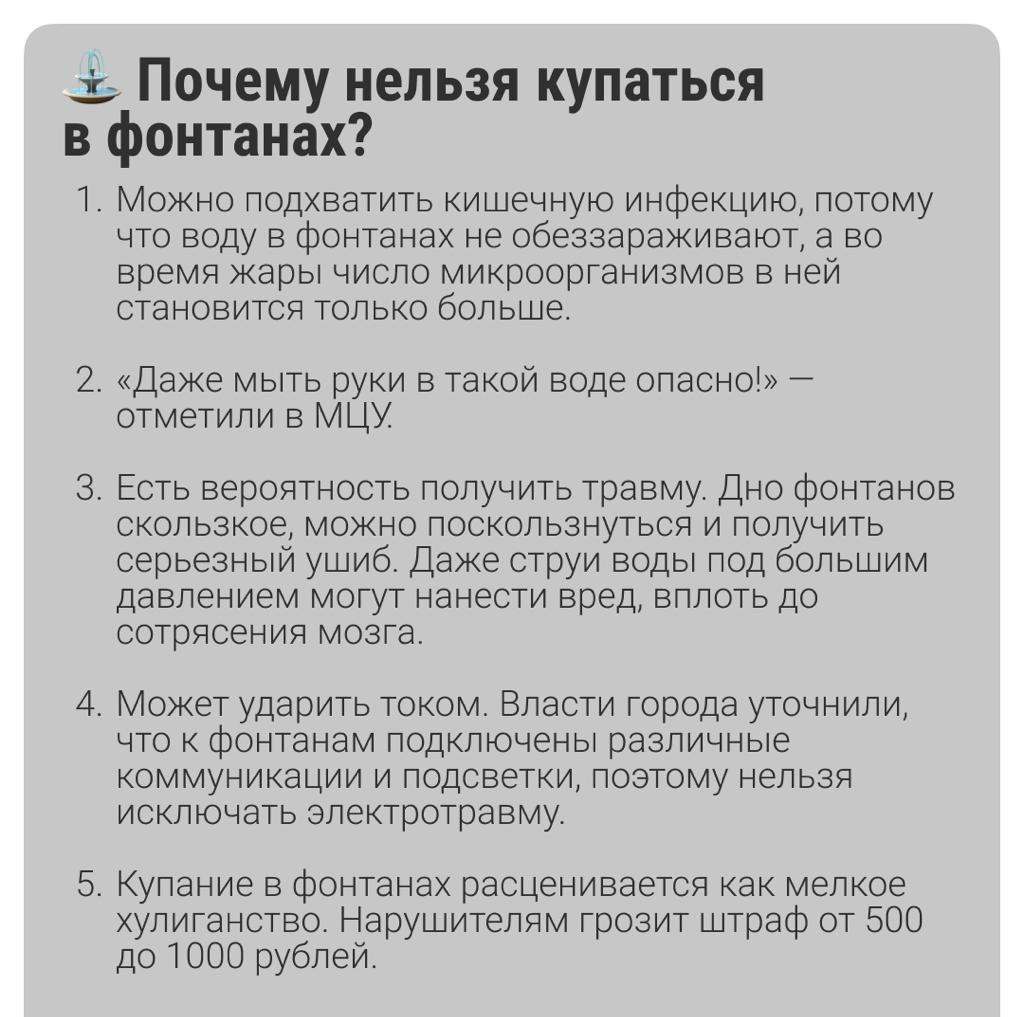 Почему нельзя купаться в фонтанах?

1. Можно подхватить кишечную инфекцию, потому что воду в фонтанах не обеззараживают, а во время жары число микроорганизмов в ней становится только больше.

2. «Даже мыть руки в такой воде опасно!» — отметили в МЦУ.

3. Есть вероятность получить травму. Дно фонтанов скользкое, можно поскользнуться и получить серьезный ушиб. Даже струи воды под большим давлением могут нанести вред, вплоть до сотрясения мозга.

4. Может ударить током. Власти города уточнили, что к фонтанам подключены различные коммуникации и подсветки, поэтому нельзя исключать электротравму.

5. Купание в фонтанах расценивается как мелкое хулиганство. Нарушителям грозит штраф от 500 до 1000 рублей.